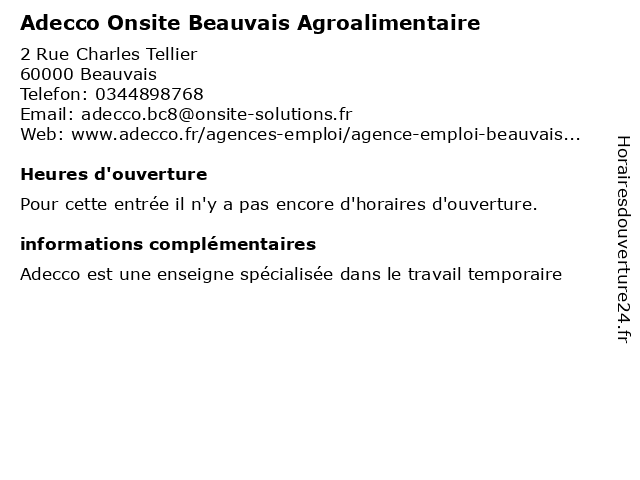 Adecco Onsite Beauvais Agroalimentaire

2 Rue Charles Tellier
60000 Beauvais
Telefon: 0344898768
Email: adecco.bc8@onsite-solutions.fr
Web: www.adecco.fr/agences-emploi/agence-emploi-beauvais...

Heures d'ouverture

Pour cette entrée il n'y a pas encore d'horaires d'ouverture.

informations complémentaires

Adecco est une enseigne spécialisée dans le travail temporaire

Horairesdouverture24.fr